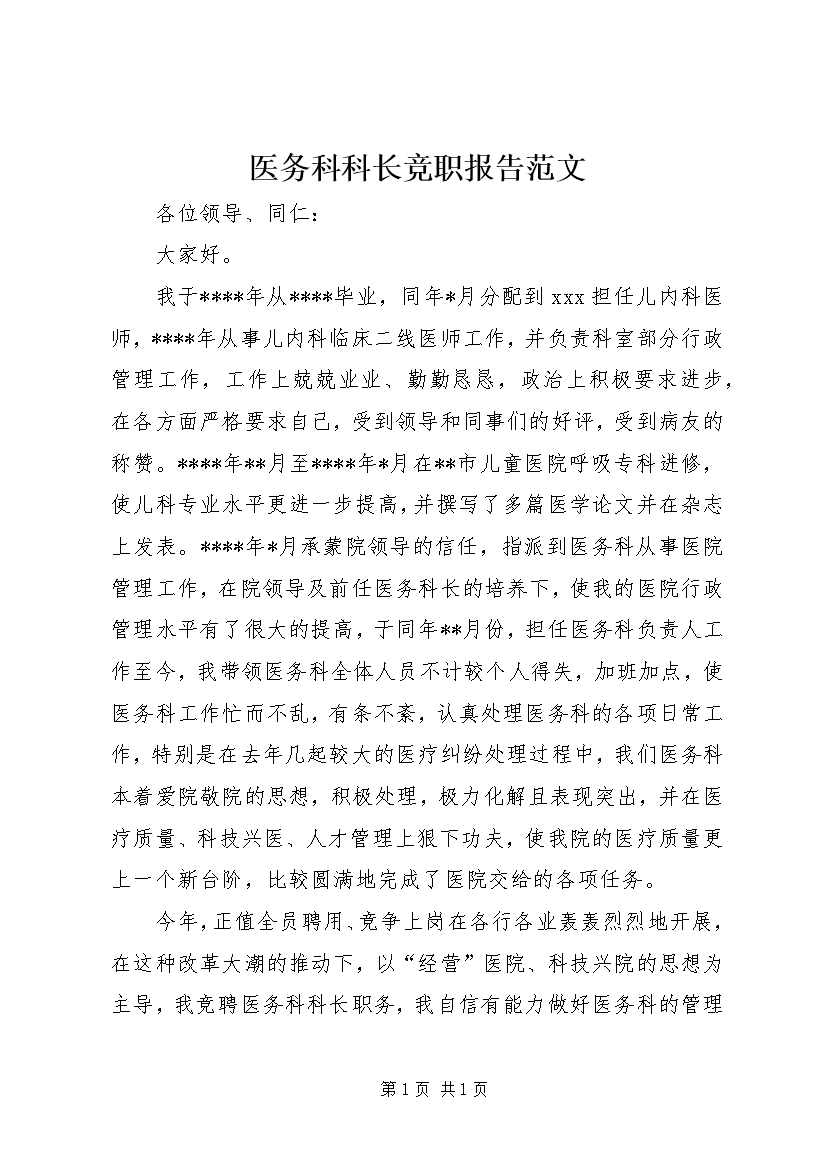 医务科科长竞职报告范文

各位领导、同仁：

大家好。

我于****年从****毕业，同年*月分配到 xxx 担任儿内科医师，****年从事儿内科临床二线医师工作，并负责科室部分行政管理工作，工作上兢兢业业、勤勤恳恳，政治上积极要求进步，在各方面严格要求自己，受到领导和同事们的好评，受到病友的称赞。****年**月至****年*月在**市儿童医院呼吸专科进修，使儿科专业水平更进一步提高，并撰写了多篇医学论文并在杂志上发表。****年*月承蒙院领导的信任，指派到医务科从事医院管理工作，在院领导及前任医务科长的培养下，使我的医院行政管理水平有了很大的提高，于同年**月份，担任医务科负责人工作至今，我带领医务科全体人员不计较个人得失，加班加点，使医务科工作忙而不乱，有条不紊，认真处理医务科的各项日常工作，特别是在去年几起较大的医疗纠纷处理过程中，我们医务科本着爱院敬院的思想，积极处理，极力化解且表现突出，并在医疗质量、科技兴医、人才管理上狠下功夫，使我院的医疗质量更上一个新台阶，比较圆满地完成了医院交给的各项任务。

今年，正值全员聘用、竞争上岗在各行各业轰轰烈烈地开展，在这种改革大潮的推动下，以“经营”医院、科技兴院的思想为主导，我竞聘医务科科长职务，我自信有能力做好医务科的管理

第 1 页 共 1 页